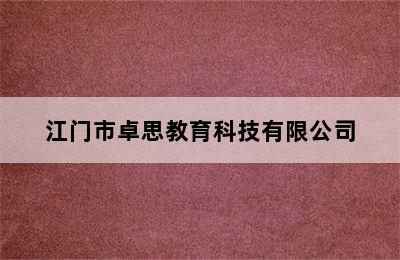 江门市卓思教育科技有限公司